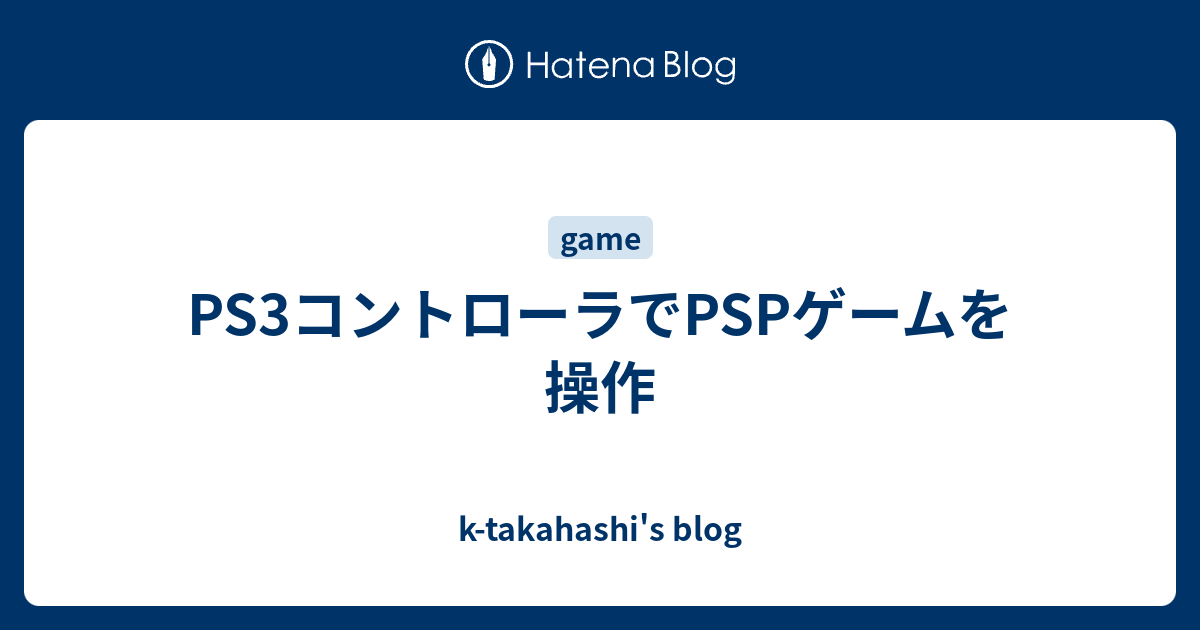 Hatena Blog

game

PS3コントローラでPSPゲームを操作

k-takahashi's blog